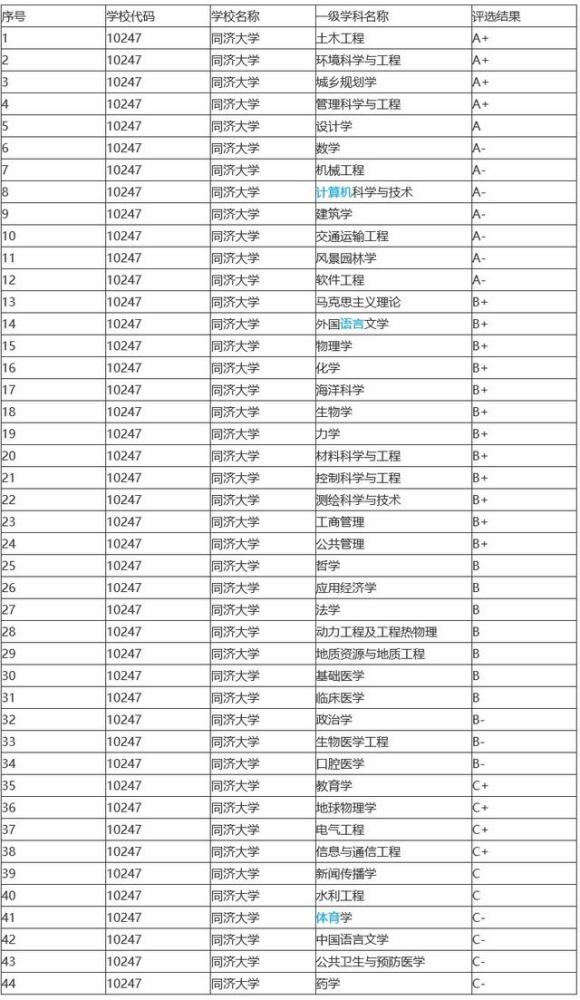 | 序号 | 学校代码 | 学校名称 | 一级学科名称 | 评选结果 |
|---|---|---|---|---|
| 1 | 10247 | 同济大学 | 土木工程 | A+ |
| 2 | 10247 | 同济大学 | 环境科学与工程 | A+ |
| 3 | 10247 | 同济大学 | 城乡规划学 | A+ |
| 4 | 10247 | 同济大学 | 管理科学与工程 | A+ |
| 5 | 10247 | 同济大学 | 设计学 | A |
| 6 | 10247 | 同济大学 | 数学 | A- |
| 7 | 10247 | 同济大学 | 机械工程 | A- |
| 8 | 10247 | 同济大学 | 计算机科学与技术 | A- |
| 9 | 10247 | 同济大学 | 建筑学 | A- |
| 10 | 10247 | 同济大学 | 交通运输工程 | A- |
| 11 | 10247 | 同济大学 | 风景园林学 | A- |
| 12 | 10247 | 同济大学 | 软件工程 | A- |
| 13 | 10247 | 同济大学 | 马克思主义理论 | B+ |
| 14 | 10247 | 同济大学 | 外国语言文学 | B+ |
| 15 | 10247 | 同济大学 | 物理学 | B+ |
| 16 | 10247 | 同济大学 | 化学 | B+ |
| 17 | 10247 | 同济大学 | 海洋科学 | B+ |
| 18 | 10247 | 同济大学 | 生物学 | B+ |
| 19 | 10247 | 同济大学 | 力学 | B+ |
| 20 | 10247 | 同济大学 | 材料科学与工程 | B+ |
| 21 | 10247 | 同济大学 | 控制科学与工程 | B+ |
| 22 | 10247 | 同济大学 | 测绘科学与技术 | B+ |
| 23 | 10247 | 同济大学 | 工商管理 | B+ |
| 24 | 10247 | 同济大学 | 公共管理 | B+ |
| 25 | 10247 | 同济大学 | 哲学 | B |
| 26 | 10247 | 同济大学 | 应用经济学 | B |
| 27 | 10247 | 同济大学 | 法学 | B |
| 28 | 10247 | 同济大学 | 动力工程及工程热物理 | B |
| 29 | 10247 | 同济大学 | 地质资源与地质工程 | B |
| 30 | 10247 | 同济大学 | 基础医学 | B |
| 31 | 10247 | 同济大学 | 临床医学 | B |
| 32 | 10247 | 同济大学 | 政治学 | B- |
| 33 | 10247 | 同济大学 | 生物医学工程 | B- |
| 34 | 10247 | 同济大学 | 口腔医学 | B- |
| 35 | 10247 | 同济大学 | 教育学 | C+ |
| 36 | 10247 | 同济大学 | 地球物理学 | C+ |
| 37 | 10247 | 同济大学 | 电气工程 | C+ |
| 38 | 10247 | 同济大学 | 信息与通信工程 | C+ |
| 39 | 10247 | 同济大学 | 新闻传播学 | C |
| 40 | 10247 | 同济大学 | 水利工程 | C |
| 41 | 10247 | 同济大学 | 体育学 | C- |
| 42 | 10247 | 同济大学 | 中国语言文学 | C- |
| 43 | 10247 | 同济大学 | 公共卫生与预防医学 | C- |
| 44 | 10247 | 同济大学 | 药学 | C- |